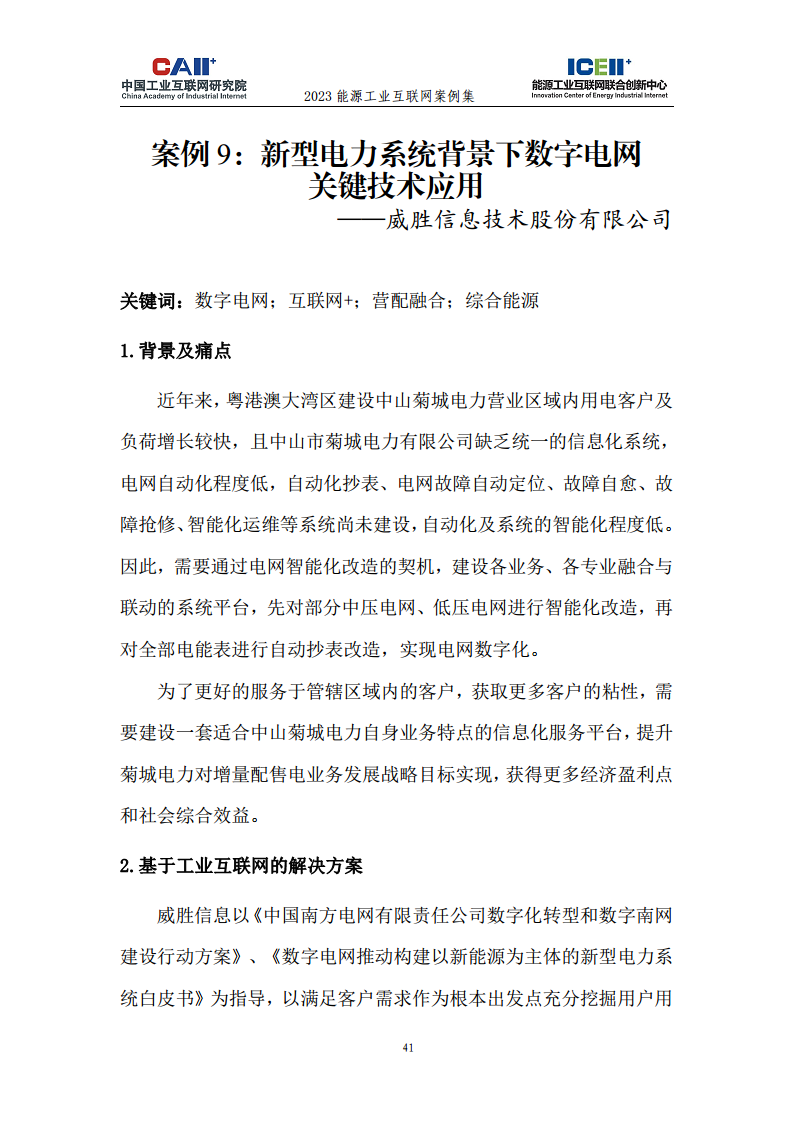 CAII⁺
中国工业互联网研究院
China Academy of Industrial Internet

2023 能源工业互联网案例集

ICEII⁺
能源工业互联网联合创新中心
Innovation Center of Energy Industrial Internet

案例 9：新型电力系统背景下数字电网关键技术应用
——威胜信息技术股份有限公司

关键词：数字电网；互联网+；营配融合；综合能源

1. 背景及痛点

近年来，粤港澳大湾区建设中山菊城电力营业区域内用电客户及负荷增长较快，且中山市菊城电力有限公司缺乏统一的信息化系统，电网自动化程度低，自动化抄表、电网故障自动定位、故障自愈、故障抢修、智能化运维等系统尚未建设，自动化及系统的智能化程度低。因此，需要通过电网智能化改造的契机，建设各业务、各专业融合与联动的系统平台，先对部分中压电网、低压电网进行智能化改造，再对全部电能表进行自动抄表改造，实现电网数字化。

为了更好的服务于管辖区域内的客户，获取更多客户的粘性，需要建设一套适合中山菊城电力自身业务特点的信息化服务平台，提升菊城电力对增量配售电业务发展战略目标实现，获得更多经济盈利点和社会综合效益。

2. 基于工业互联网的解决方案

威胜信息以《中国南方电网有限责任公司数字化转型和数字南网建设行动方案》、《数字电网推动构建以新能源为主体的新型电力系统白皮书》为指导，以满足客户需求作为根本出发点充分挖掘用户用

41